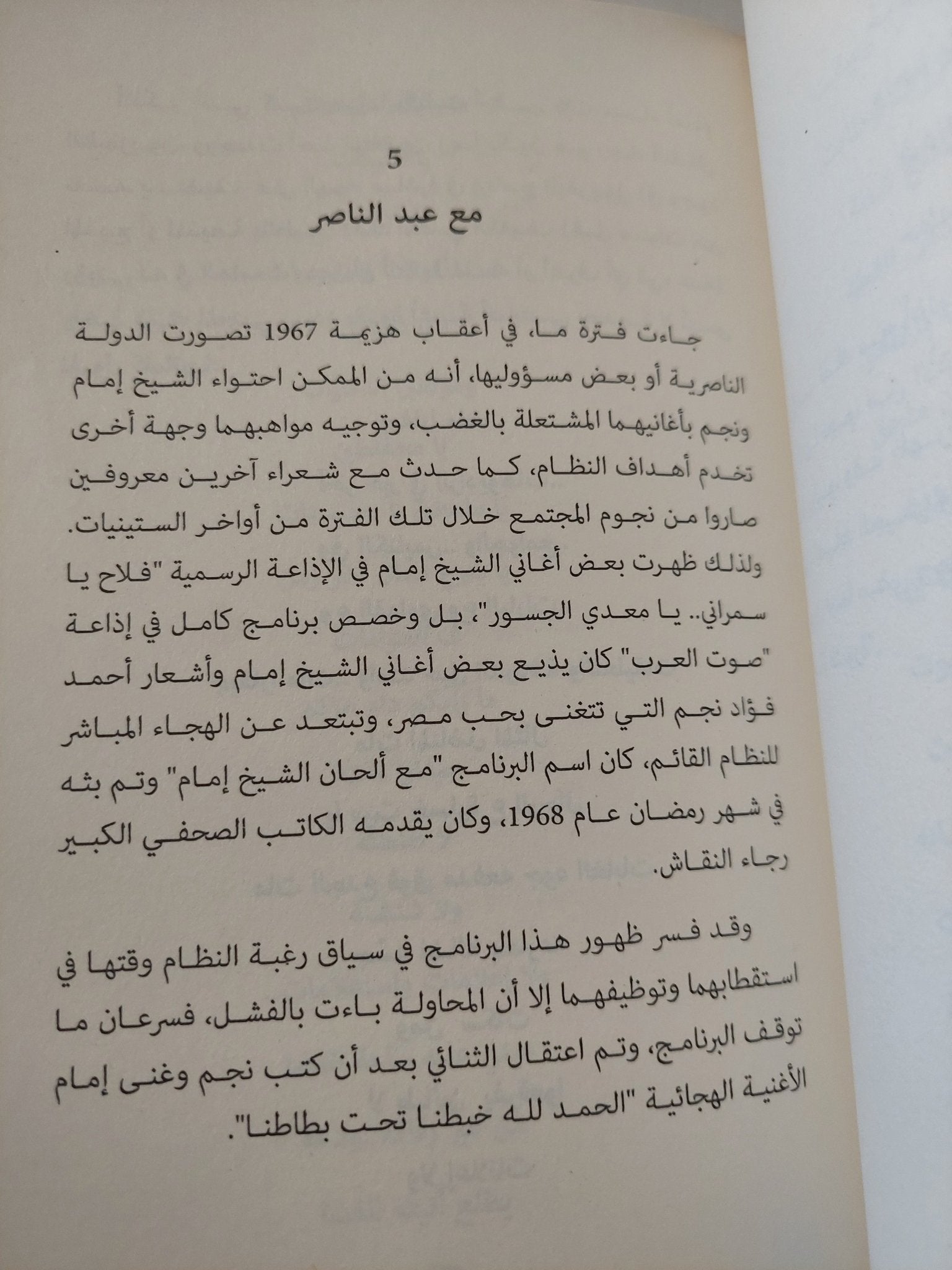 5

مع عبد الناصر

جاءت فترة ما، في أعقاب هزيمة 1967 تصورت الدولة الناصرية أو بعض مسؤوليها، أنه من الممكن احتواء الشيخ إمام ونجم بأغانيهما المشتعلة بالغضب، وتوجيه مواهبهما وجهة أخرى تخدم أهداف النظام، كما حدث مع شعراء آخرين معروفين صاروا من نجوم المجتمع خلال تلك الفترة من أواخر الستينيات. ولذلك ظهرت بعض أغاني الشيخ إمام في الإذاعة الرسمية "فلاح يا سمراني.. يا معدي الجسور"، بل وخصص برنامج كامل في إذاعة "صوت العرب" كان يذيع بعض أغاني الشيخ إمام وأشعار أحمد فؤاد نجم التي تتغنى بحب مصر، وتبتعد عن الهجاء المباشر للنظام القائم، كان اسم البرنامج "مع ألحان الشيخ إمام" وتم بثه في شهر رمضان عام 1968، وكان يقدمه الكاتب الصحفي الكبير رجاء النقاش.

وقد فسر ظهور هذا البرنامج في سياق رغبة النظام وقتها في استقطابهما وتوظيفهما إلا أن المحاولة باءت بالفشل، فسرعان ما توقف البرنامج، وتم اعتقال الثنائي بعد أن كتب نجم وغنى إمام الأغنية الهجائية "الحمد لله خبطنا تحت بطاطنا".